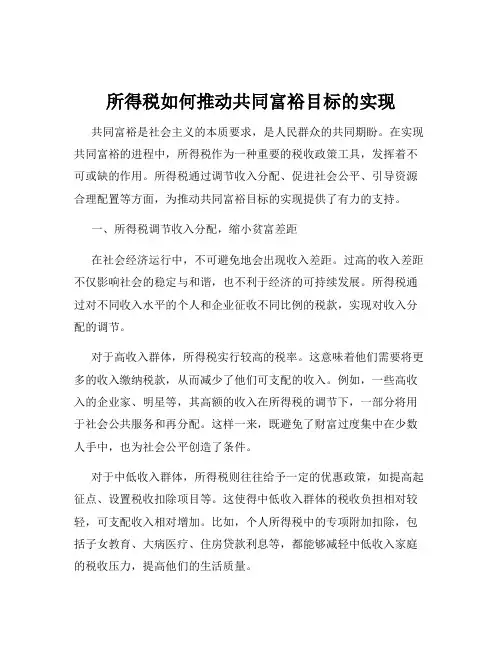 所得税如何推动共同富裕目标的实现

共同富裕是社会主义的本质要求，是人民群众的共同期盼。在实现共同富裕的进程中，所得税作为一种重要的税收政策工具，发挥着不可或缺的作用。所得税通过调节收入分配、促进社会公平、引导资源合理配置等方面，为推动共同富裕目标的实现提供了有力的支持。

一、所得税调节收入分配，缩小贫富差距

在社会经济运行中，不可避免地会出现收入差距。过高的收入差距不仅影响社会的稳定与和谐，也不利于经济的可持续发展。所得税通过对不同收入水平的个人和企业征收不同比例的税款，实现对收入分配的调节。

对于高收入群体，所得税实行较高的税率。这意味着他们需要将更多的收入缴纳税款，从而减少了他们可支配的收入。例如，一些高收入的企业家、明星等，其高额的收入在所得税的调节下，一部分将用于社会公共服务和再分配。这样一来，既避免了财富过度集中在少数人手中，也为社会公平创造了条件。

对于中低收入群体，所得税则往往给予一定的优惠政策，如提高起征点、设置税收扣除项目等。这使得中低收入群体的税收负担相对较轻，可支配收入相对增加。比如，个人所得税中的专项附加扣除，包括子女教育、大病医疗、住房贷款利息等，都能够减轻中低收入家庭的税收压力，提高他们的生活质量。